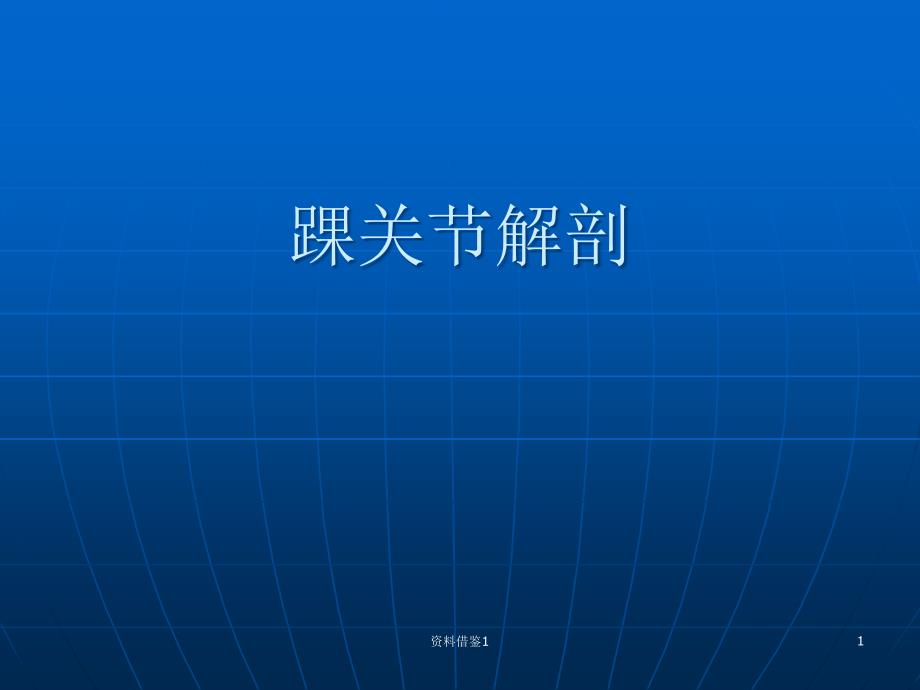 踝关节解剖

资料借鉴1

1